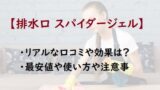 【排水口 スパイダージェル】

・リアルな口コミや効果は？
・最安値や使い方や注意事